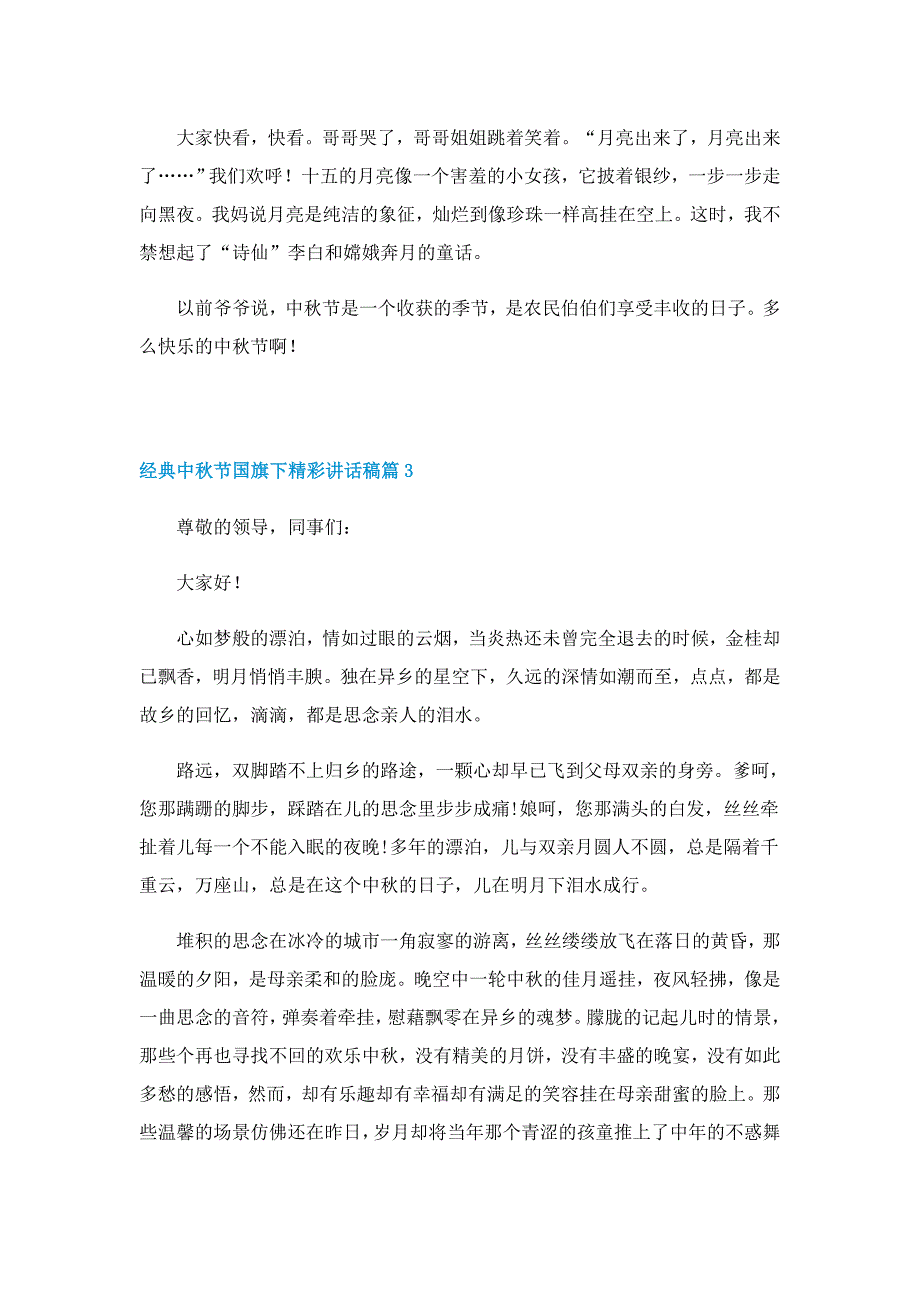 大家快看，快看。哥哥哭了，哥哥姐姐跳着笑着。“月亮出来了，月亮出来了……”我们欢呼！十五的月亮像一个害羞的小女孩，它披着银纱，一步一步走向黑夜。我妈说月亮是纯洁的象征，灿烂到像珍珠一样高挂在空上。这时，我不禁想起了“诗仙”李白和嫦娥奔月的童话。

以前爷爷说，中秋节是一个收获的季节，是农民伯伯们享受丰收的日子。多么快乐的中秋节啊！

经典中秋节国旗下精彩讲话稿篇 3

尊敬的领导，同事们：

大家好！

心如梦般的漂泊，情如过眼的云烟，当炎热还未曾完全退去的时候，金桂却已飘香，明月悄悄丰腴。独在异乡的星空下，久远的深情如潮而至，点点，都是故乡的回忆，滴滴，都是思念亲人的泪水。

路远，双脚踏不上归乡的路途，一颗心却早已飞到父母双亲的身旁。爹呵，您那蹒跚的脚步，踩踏在儿的思念里步步成痛!娘呵，您那满头的白发，丝丝牵扯着儿每一个不能入眠的夜晚!多年的漂泊，儿与双亲月圆人不圆，总是隔着千重云，万座山，总是在这个中秋的日子，儿在明月下泪水成行。

堆积的思念在冰冷的城市一角寂寥的游离，丝丝缕缕放飞在落日的黄昏，那温暖的夕阳，是母亲柔和的脸庞。晚空中一轮中秋的佳月遥挂，夜风轻拂，像是一曲思念的音符，弹奏着牵挂，慰藉飘零在异乡的魂梦。朦胧的记起儿时的情景，那些个再也寻找不回的欢乐中秋，没有精美的月饼，没有丰盛的晚宴，没有如此多愁的感悟，然而，却有乐趣却有幸福却有满足的笑容挂在母亲甜蜜的脸上。那些温馨的场景仿佛还在昨日，岁月却将当年那个青涩的孩童推上了中年的不惑舞